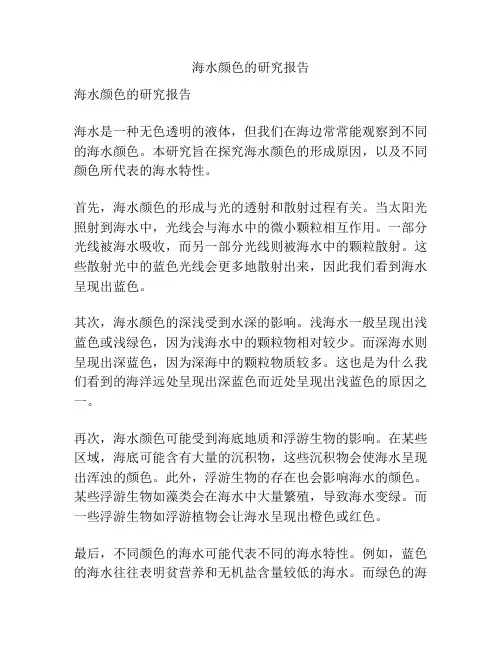 海水颜色的研究报告

海水颜色的研究报告

海水是一种无色透明的液体，但我们在海边常常能观察到不同的海水颜色。本研究旨在探究海水颜色的形成原因，以及不同颜色所代表的海水特性。

首先，海水颜色的形成与光的透射和散射过程有关。当太阳光照射到海水中，光线会与海水中的微小颗粒相互作用。一部分光线被海水吸收，而另一部分光线则被海水中的颗粒散射。这些散射光中的蓝色光线会更多地散射出来，因此我们看到海水呈现出蓝色。

其次，海水颜色的深浅受到水深的影响。浅海水一般呈现出浅蓝色或浅绿色，因为浅海水中的颗粒物相对较少。而深海水则呈现出深蓝色，因为深海中的颗粒物质较多。这也是为什么我们看到的海洋远处呈现出深蓝色而近处呈现出浅蓝色的原因之一。

再次，海水颜色可能受到海底地质和浮游生物的影响。在某些区域，海底可能含有大量的沉积物，这些沉积物会使海水呈现出浑浊的颜色。此外，浮游生物的存在也会影响海水的颜色。某些浮游生物如藻类会在海水中大量繁殖，导致海水变绿。而一些浮游生物如浮游植物会让海水呈现出橙色或红色。

最后，不同颜色的海水可能代表不同的海水特性。例如，蓝色的海水往往表明贫营养和无机盐含量较低的海水。而绿色的海